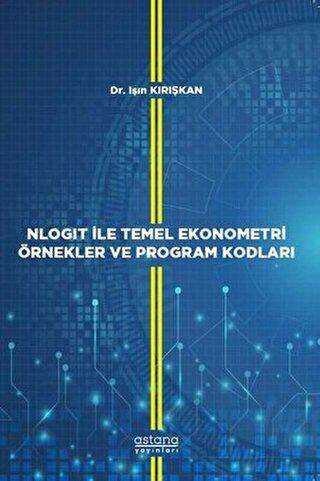 Dr. Işın KIRIŞKAN

NLOGIT İLE TEMEL EKONOMETRİ ÖRNEKLER VE PROGRAM KODLARI

astana yayınları